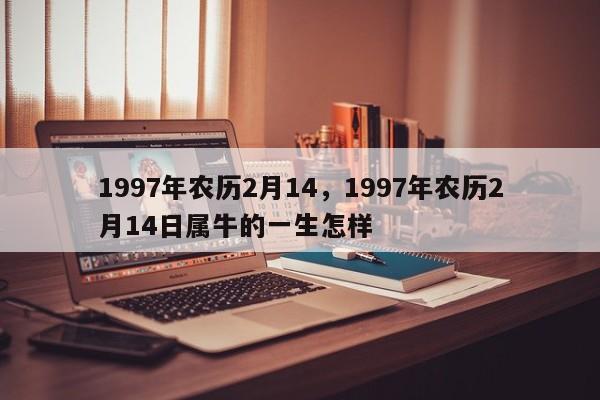 1997年农历2月14，1997年农历2月14日属牛的一生怎样